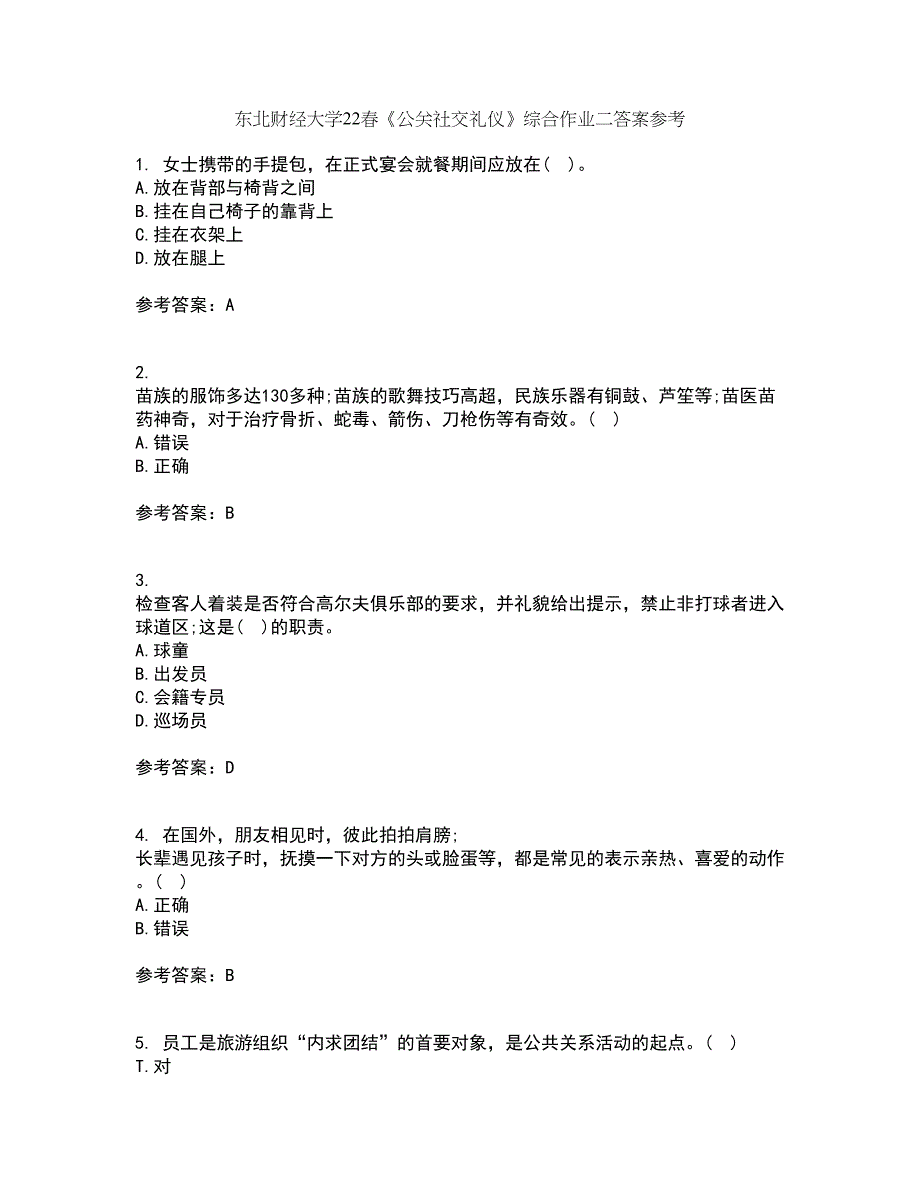 东北财经大学22春《公关社交礼仪》综合作业二答案参考

1. 女士携带的手提包，在正式宴会就餐期间应放在（ ）。
A.放在背部与椅背之间
B.挂在自己椅子的靠背上
C.挂在衣架上
D.放在腿上

参考答案：A

2.
苗族的服饰多达130多种;苗族的歌舞技巧高超，民族乐器有铜鼓、芦笙等;苗医苗药神奇，对于治疗骨折、蛇毒、箭伤、刀枪伤等有奇效。（ ）
A.错误
B.正确

参考答案：B

3.
检查客人着装是否符合高尔夫俱乐部的要求，并礼貌给出提示，禁止非打球者进入球道区;这是（ ）的职责。
A.球童
B.出发员
C.会籍专员
D.巡场员

参考答案：D

4. 在国外，朋友相见时，彼此拍拍肩膀;
长辈遇见孩子时，抚摸一下对方的头或脸蛋等，都是常见的表示亲热、喜爱的动作。（ ）
A.正确
B.错误

参考答案：B

5. 员工是旅游组织“内求团结”的首要对象，是公共关系活动的起点。（ ）
T.对